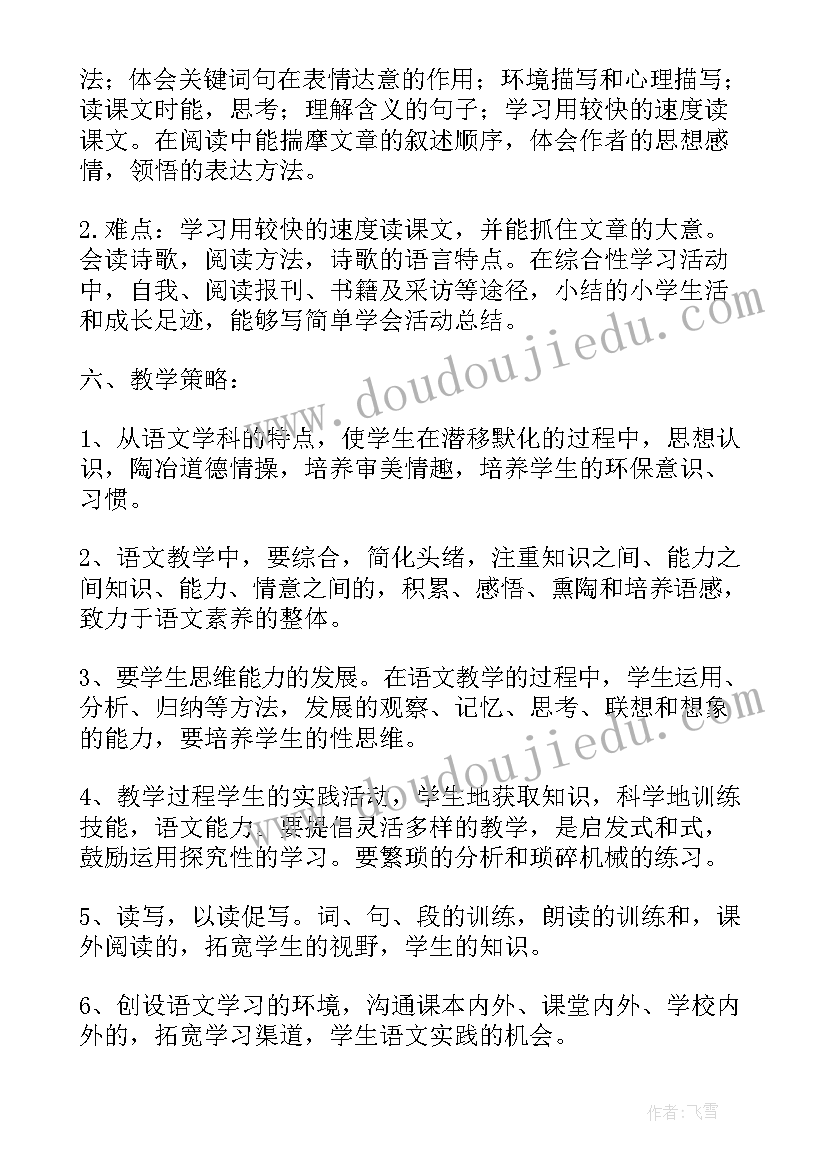 法；体会关键词句在表情达意的作用；环境描写和心理描写；读课文时能，思考；理解含义的句子；学习用较快的速度读课文。在阅读中能揣摩文章的叙述顺序，体会作者的思想感情，领悟的表达方法。

2.难点：学习用较快的速度读课文，并能抓住文章的大意。会读诗歌，阅读方法，诗歌的语言特点。在综合性学习活动中，自我、阅读报刊、书籍及采访等途径，小结的小学生活和成长足迹，能够写简单学会活动总结。

六、教学策略：

1、从语文学科的特点，使学生在潜移默化的过程中，思想认识，陶冶道德情操，培养审美情趣，培养学生的环保意识、习惯。

2、语文教学中，要综合，简化头绪，注重知识之间、能力之间知识、能力、情意之间的，积累、感悟、熏陶和培养语感，致力于语文素养的整体。

3、要学生思维能力的发展。在语文教学的过程中，学生运用、分析、归纳等方法，发展的观察、记忆、思考、联想和想象的能力，要培养学生的性思维。

4、教学过程学生的实践活动，学生地获取知识，科学地训练技能，语文能力。要提倡灵活多样的教学，是启发式和式，鼓励运用探究性的学习。要繁琐的分析和琐碎机械的练习。

5、读写，以读促写。词、句、段的训练，朗读的训练和，课外阅读的，拓宽学生的视野，学生的知识。

6、创设语文学习的环境，沟通课本内外、课堂内外、学校内外的，拓宽学习渠道，学生语文实践的机会。

www.doudoujiedu.com

www.doudoujiedu.com

作者：飞雪